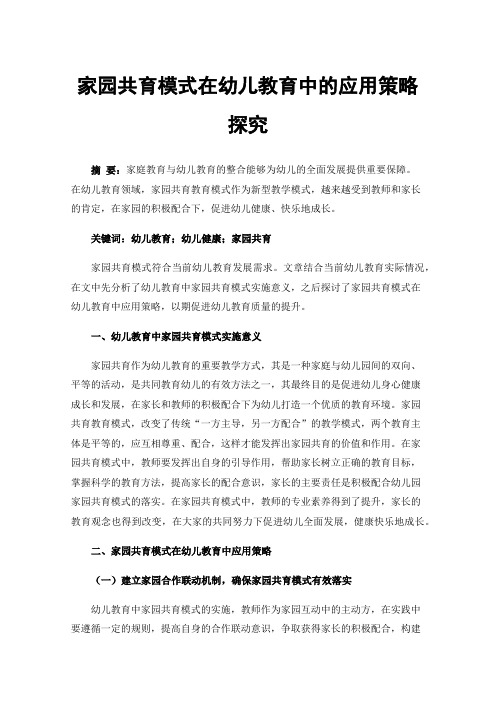 家园共育模式在幼儿教育中的应用策略探究

摘 要：家庭教育与幼儿教育的整合能够为幼儿的全面发展提供重要保障。在幼儿教育领域，家园共育教育模式作为新型教学模式，越来越受到教师和家长的肯定，在家园的积极配合下，促进幼儿健康、快乐地成长。

关键词：幼儿教育；幼儿健康；家园共育

家园共育模式符合当前幼儿教育发展需求。文章结合当前幼儿教育实际情况，在文中先分析了幼儿教育中家园共育模式实施意义，之后探讨了家园共育模式在幼儿教育中应用策略，以期促进幼儿教育质量的提升。

一、幼儿教育中家园共育模式实施意义

家园共育作为幼儿教育的重要教学方式，其是一种家庭与幼儿园间的双向、平等的活动，是共同教育幼儿的有效方法之一，其最终目的是促进幼儿身心健康成长和发展，在家长和教师的积极配合下为幼儿打造一个优质的教育环境。家园共育教育模式，改变了传统“一方主导，另一方配合”的教学模式，两个教育主体是平等的，应互相尊重、配合，这样才能发挥出家园共育的价值和作用。在家园共育模式中，教师要发挥出自身的引导作用，帮助家长树立正确的教育目标，掌握科学的教育方法，提高家长的配合意识，家长的主要责任是积极配合幼儿园家园共育模式的落实。在家园共育模式中，教师的专业素养得到了提升，家长的教育观念也得到改变，在大家的共同努力下促进幼儿全面发展，健康快乐地成长。

二、家园共育模式在幼儿教育中应用策略

（一）建立家园合作联动机制，确保家园共育模式有效落实

幼儿教育中家园共育模式的实施，教师作为家园互动中的主动方，在实践中要遵循一定的规则，提高自身的合作联动意识，争取获得家长的积极配合，构建